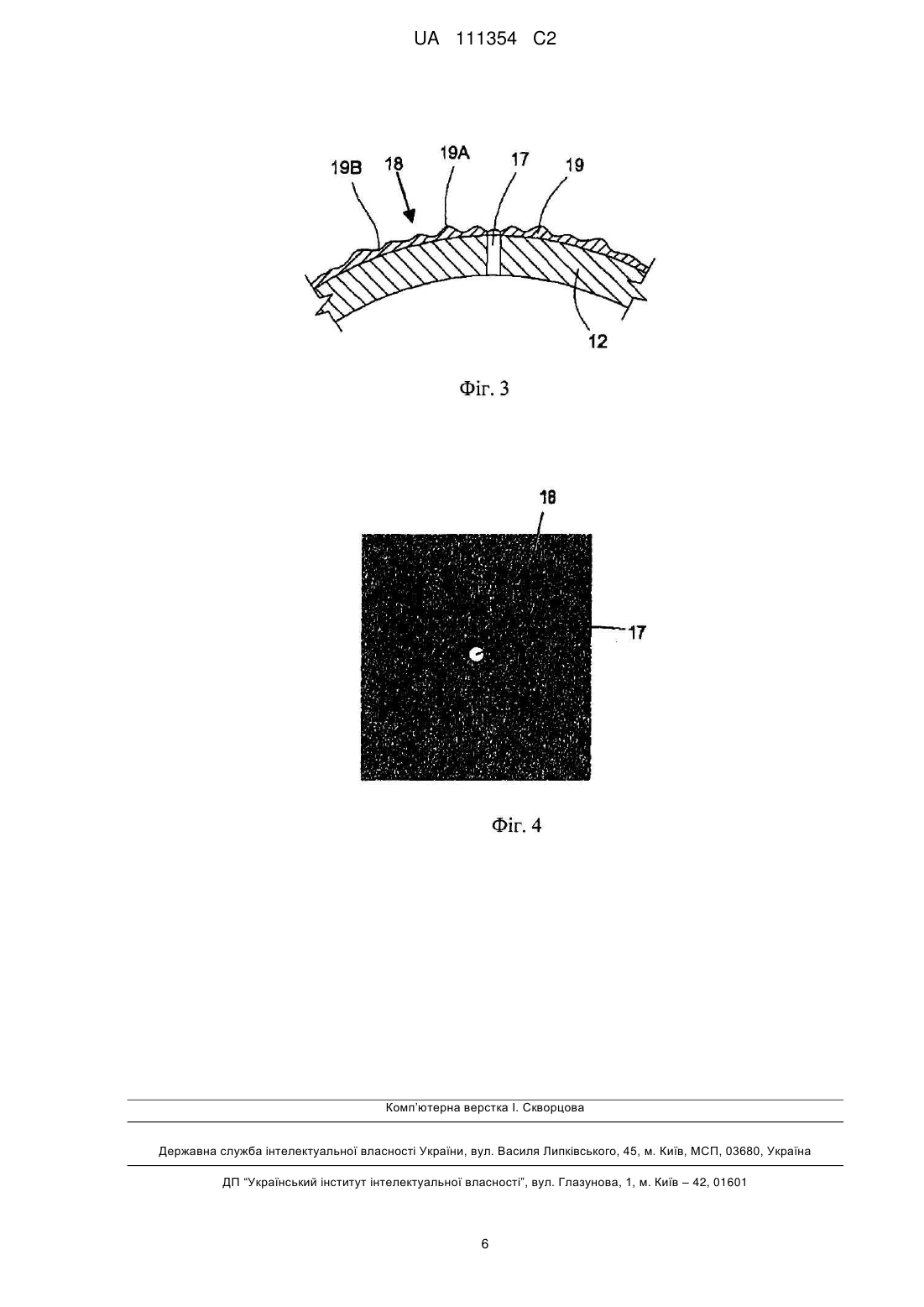 UA 111354 C2

19B 18 19A 17 19

12

Фіг. 3

18

17

Фіг. 4

Комп'ютерна верстка І. Скворцова

Державна служба інтелектуальної власності України, вул. Василя Липківського, 45, м. Київ, МСП, 03680, Україна

ДП "Український інститут інтелектуальної власності", вул. Глазунова, 1, м. Київ – 42, 01601

6